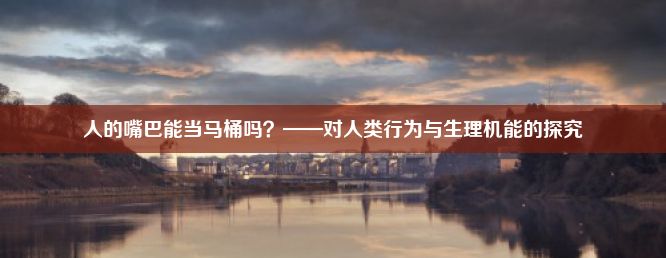 人的嘴巴能当马桶吗？——对人类行为与生理机能的探究